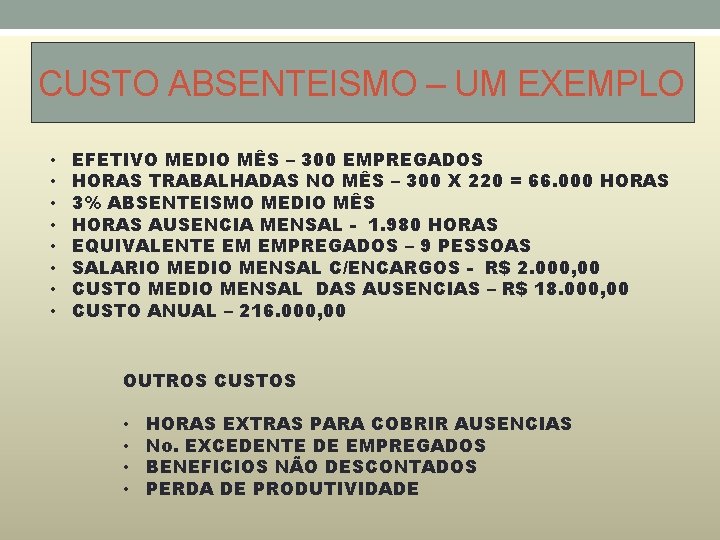 CUSTO ABSENTEISMO – UM EXEMPLO

• EFETIVO MEDIO MÊS – 300 EMPREGADOS
• HORAS TRABALHADAS NO MÊS – 300 X 220 = 66.000 HORAS
• 3% ABSENTEISMO MEDIO MÊS
• HORAS AUSENCIA MENSAL - 1.980 HORAS
• EQUIVALENTE EM EMPREGADOS – 9 PESSOAS
• SALARIO MEDIO MENSAL C/ENCARGOS - R$ 2.000,00
• CUSTO MEDIO MENSAL DAS AUSENCIAS – R$ 18.000,00
• CUSTO ANUAL – 216.000,00

OUTROS CUSTOS

• HORAS EXTRAS PARA COBRIR AUSENCIAS
• No. EXCEDENTE DE EMPREGADOS
• BENEFICIOS NÃO DESCONTADOS
• PERDA DE PRODUTIVIDADE